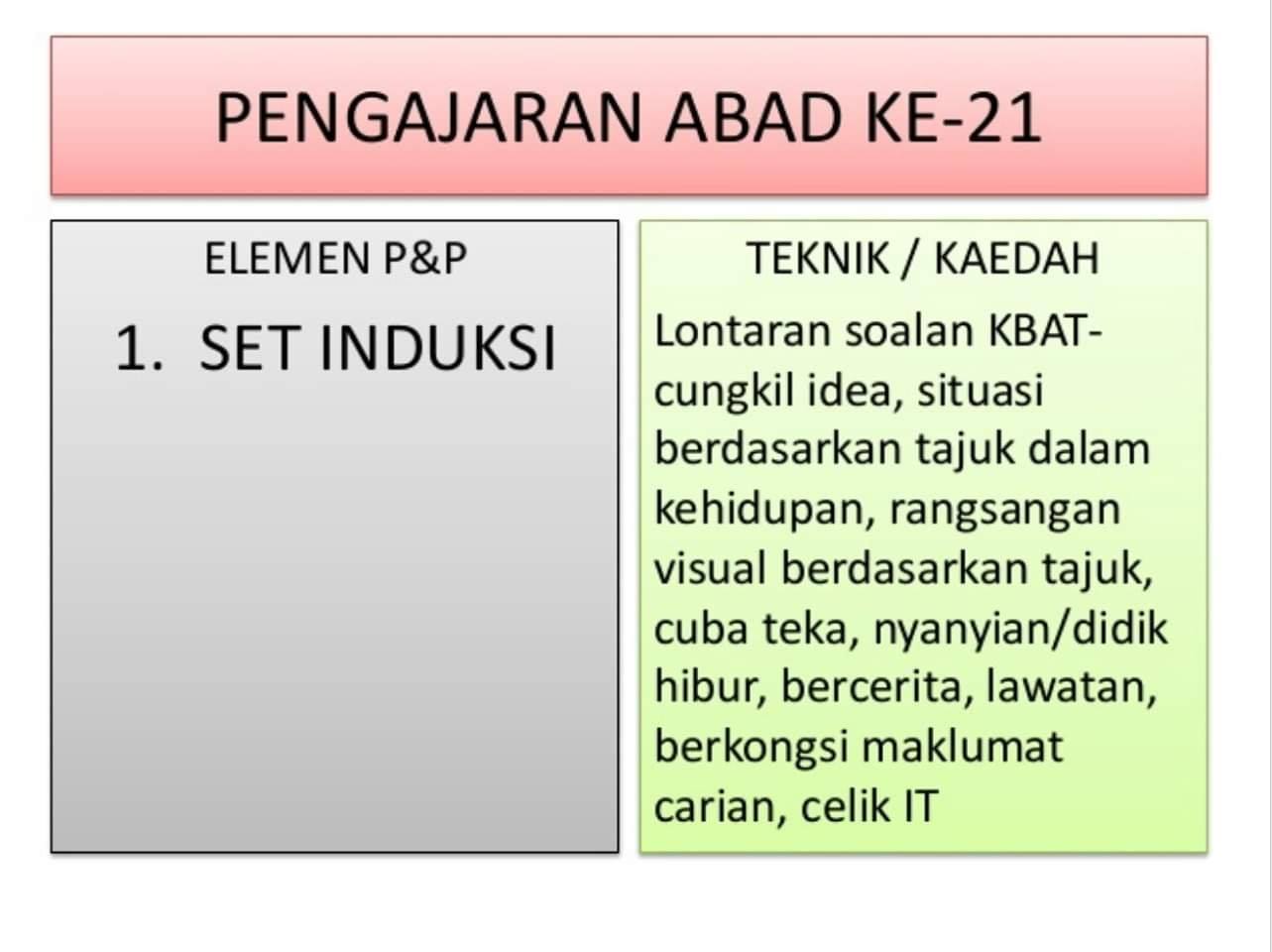 PENGAJARAN ABAD KE-21

ELEMEN P&P

1. SET INDUKSI

TEKNIK / KAEDAH

Lontaran soalan KBAT-cungkil idea, situasi berdasarkan tajuk dalam kehidupan, rangsangan visual berdasarkan tajuk, cuba teka, nyanyian/didik hibur, bercerita, lawatan, berkongsi maklumat carian, celik IT